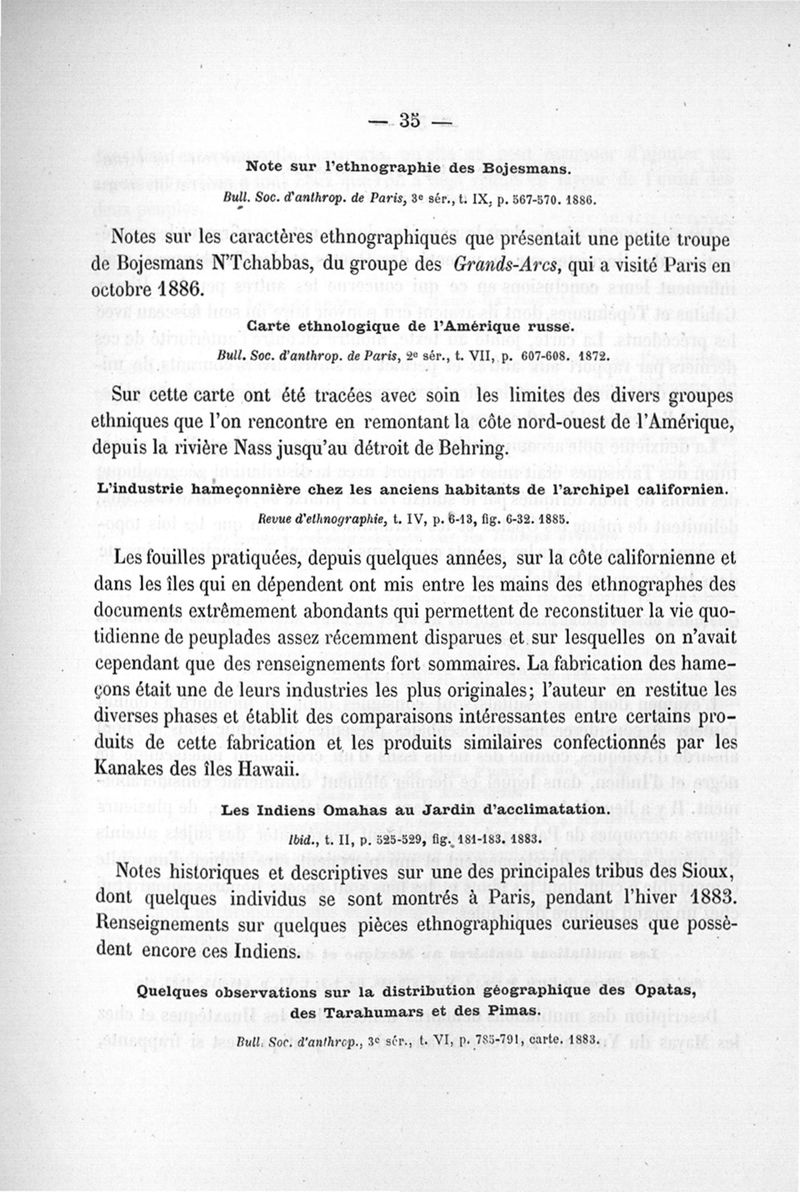 — 35 —

Note sur l'ethnographie des Bojesmans.

Bull. Soc. d'anthrop. de Paris, 3e sér., t. IX, p. 567-570. 1886.

Notes sur les caractères ethnographiques que présentait une petite troupe de Bojesmans N'Tchabbas, du groupe des Grands-Arcs, qui a visité Paris en octobre 1886.

Carte ethnologique de l'Amérique russe.

Bull. Soc. d'anthrop. de Paris, 2e sér., t. VII, p. 607-608. 1872.

Sur cette carte ont été tracées avec soin les limites des divers groupes ethniques que l'on rencontre en remontant la côte nord-ouest de l'Amérique, depuis la rivière Nass jusqu'au détroit de Behring.

L'industrie hameçonnière chez les anciens habitants de l'archipel californien.

Revue d'ethnographie, t. IV, p. 6-13, fig. 6-32. 1885.

Les fouilles pratiquées, depuis quelques années, sur la côte californienne et dans les îles qui en dépendent ont mis entre les mains des ethnographes des documents extrêmement abondants qui permettent de reconstituer la vie quotidienne de peuplades assez récemment disparues et sur lesquelles on n'avait cependant que des renseignements fort sommaires. La fabrication des hameçons était une de leurs industries les plus originales; l'auteur en restitue les diverses phases et établit des comparaisons intéressantes entre certains produits de cette fabrication et les produits similaires confectionnés par les Kanakes des îles Hawaii.

Les Indiens Omahas au Jardin d'acclimatation.

Ibid., t. II, p. 525-529, fig. 181-183. 1883.

Notes historiques et descriptives sur une des principales tribus des Sioux, dont quelques individus se sont montrés à Paris, pendant l'hiver 1883. Renseignements sur quelques pièces ethnographiques curieuses que possèdent encore ces Indiens.

Quelques observations sur la distribution géographique des Opatas, des Tarahumars et des Pimas.

Bull. Soc. d'anthrop., 3e sér., t. VI, p. 785-791, carte. 1883.